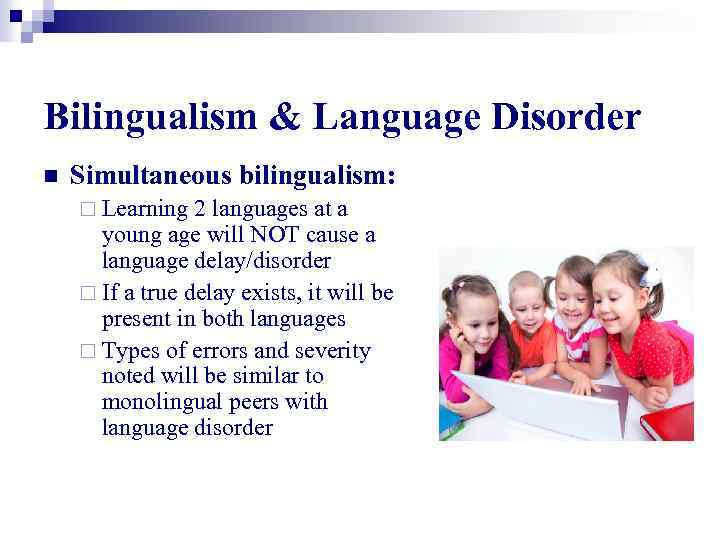 Bilingualism & Language Disorder

■ Simultaneous bilingualism:

□ Learning 2 languages at a young age will NOT cause a language delay/disorder

□ If a true delay exists, it will be present in both languages

□ Types of errors and severity noted will be similar to monolingual peers with language disorder